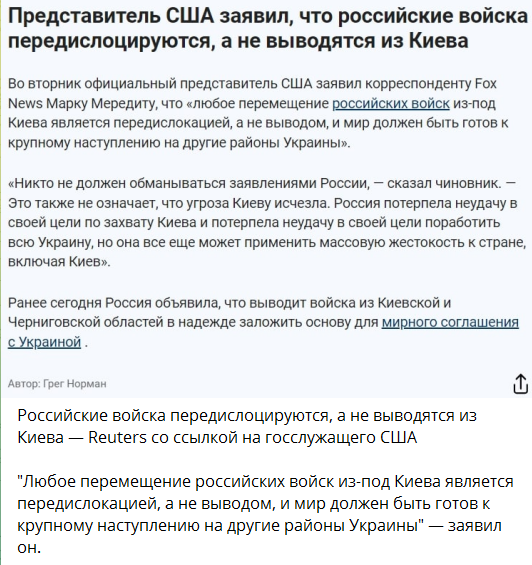 Представитель США заявил, что российские войска передислоцируются, а не выводятся из Киева

Во вторник официальный представитель США заявил корреспонденту Fox News Марку Мередиту, что «любое перемещение российских войск из-под Киева является передислокацией, а не выводом, и мир должен быть готов к крупному наступлению на другие районы Украины».

«Никто не должен обманываться заявлениями России, — сказал чиновник. — Это также не означает, что угроза Киеву исчезла. Россия потерпела неудачу в своей цели по захвату Киева и потерпела неудачу в своей цели поработить всю Украину, но она все еще может применить массовую жестокость к стране, включая Киев».

Ранее сегодня Россия объявила, что выводит войска из Киевской и Черниговской областей в надежде заложить основу для мирного соглашения с Украиной .

Автор: Грег Норман

Российские войска передислоцируются, а не выводятся из Киева — Reuters со ссылкой на госслужащего США

"Любое перемещение российских войск из-под Киева является передислокацией, а не выводом, и мир должен быть готов к крупному наступлению на другие районы Украины" — заявил он.